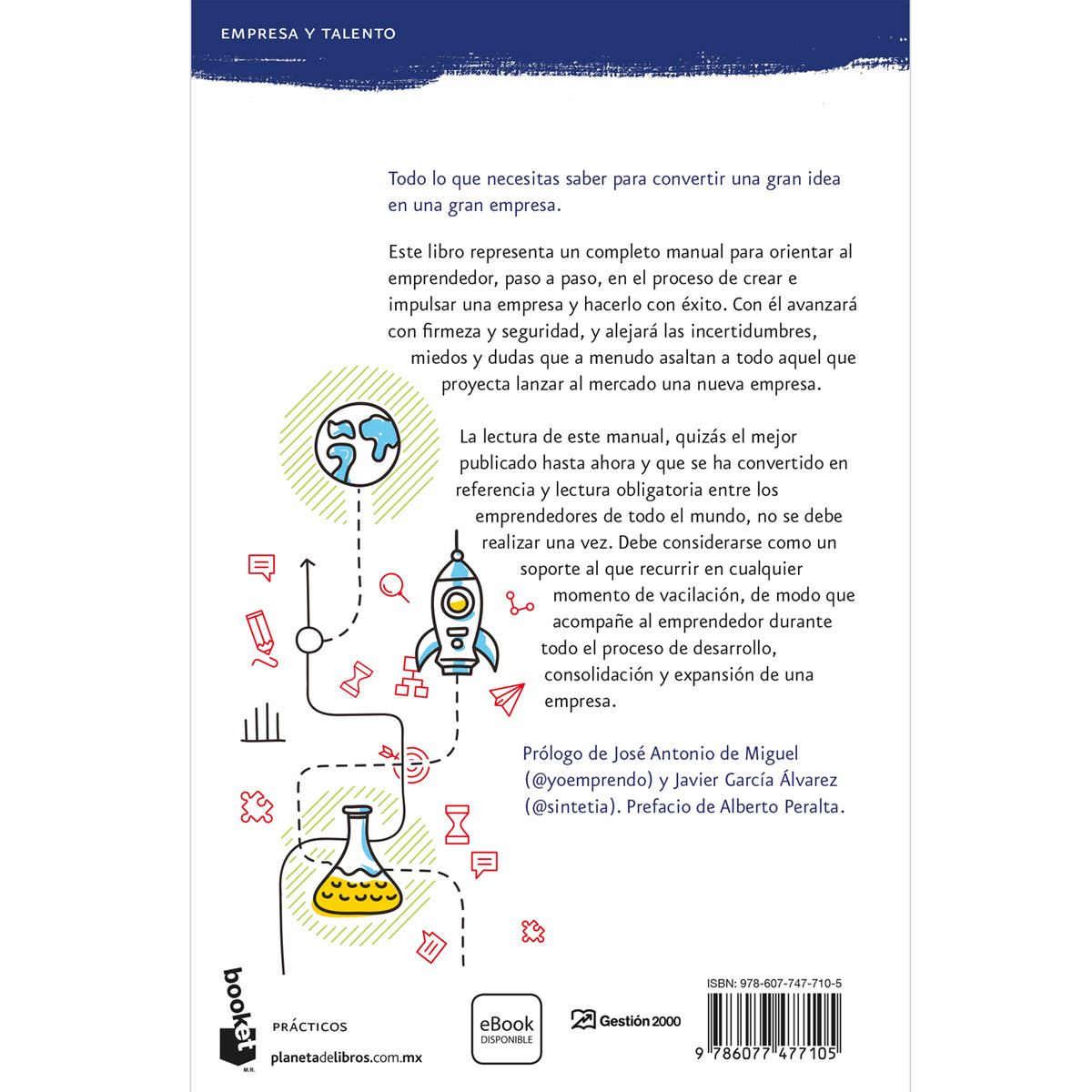 EMPRESA Y TALENTO

Todo lo que necesitas saber para convertir una gran idea en una gran empresa.

Este libro representa un completo manual para orientar al emprendedor, paso a paso, en el proceso de crear e impulsar una empresa y hacerlo con éxito. Con él avanzará con firmeza y seguridad, y alejará las incertidumbres, miedos y dudas que a menudo asaltan a todo aquel que proyecta lanzar al mercado una nueva empresa.

La lectura de este manual, quizás el mejor publicado hasta ahora y que se ha convertido en referencia y lectura obligatoria entre los emprendedores de todo el mundo, no se debe realizar una vez. Debe considerarse como un soporte al que recurrir en cualquier momento de vacilación, de modo que acompañe al emprendedor durante todo el proceso de desarrollo, consolidación y expansión de una empresa.

Prólogo de José Antonio de Miguel (@yoemprendo) y Javier García Álvarez (@sintetia). Prefacio de Alberto Peralta.

booket M.R.

PRÁCTICOS

planetadelibros.com.mx

eBook DISPONIBLE

Gestión 2000

ISBN: 978-607-747-710-5

9 786077 477105